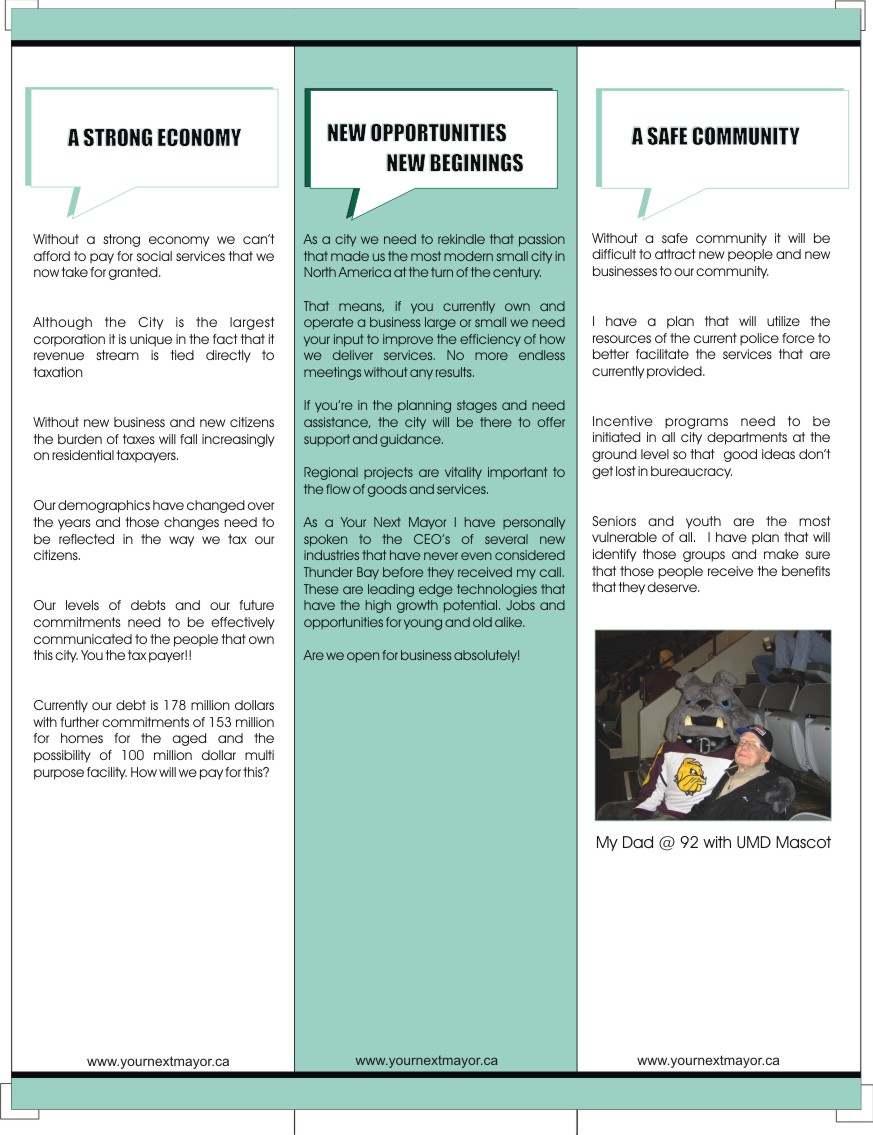 A STRONG ECONOMY

Without a strong economy we can't afford to pay for social services that we now take for granted.

Although the City is the largest corporation it is unique in the fact that it revenue stream is tied directly to taxation

Without new business and new citizens the burden of taxes will fall increasingly on residential taxpayers.

Our demographics have changed over the years and those changes need to be reflected in the way we tax our citizens.

Our levels of debts and our future commitments need to be effectively communicated to the people that own this city. You the tax payer!!

Currently our debt is 178 million dollars with further commitments of 153 million for homes for the aged and the possibility of 100 million dollar multi purpose facility. How will we pay for this?

www.yournextmayor.ca

NEW OPPORTUNITIES
NEW BEGININGS

As a city we need to rekindle that passion that made us the most modern small city in North America at the turn of the century.

That means, if you currently own and operate a business large or small we need your input to improve the efficiency of how we deliver services. No more endless meetings without any results.

If you're in the planning stages and need assistance, the city will be there to offer support and guidance.

Regional projects are vitality important to the flow of goods and services.

As a Your Next Mayor I have personally spoken to the CEO's of several new industries that have never even considered Thunder Bay before they received my call. These are leading edge technologies that have the high growth potential. Jobs and opportunities for young and old alike.

Are we open for business absolutely!

www.yournextmayor.ca

A SAFE COMMUNITY

Without a safe community it will be difficult to attract new people and new businesses to our community.

I have a plan that will utilize the resources of the current police force to better facilitate the services that are currently provided.

Incentive programs need to be initiated in all city departments at the ground level so that good ideas don't get lost in bureaucracy.

Seniors and youth are the most vulnerable of all. I have plan that will identify those groups and make sure that those people receive the benefits that they deserve.

My Dad @ 92 with UMD Mascot

www.yournextmayor.ca